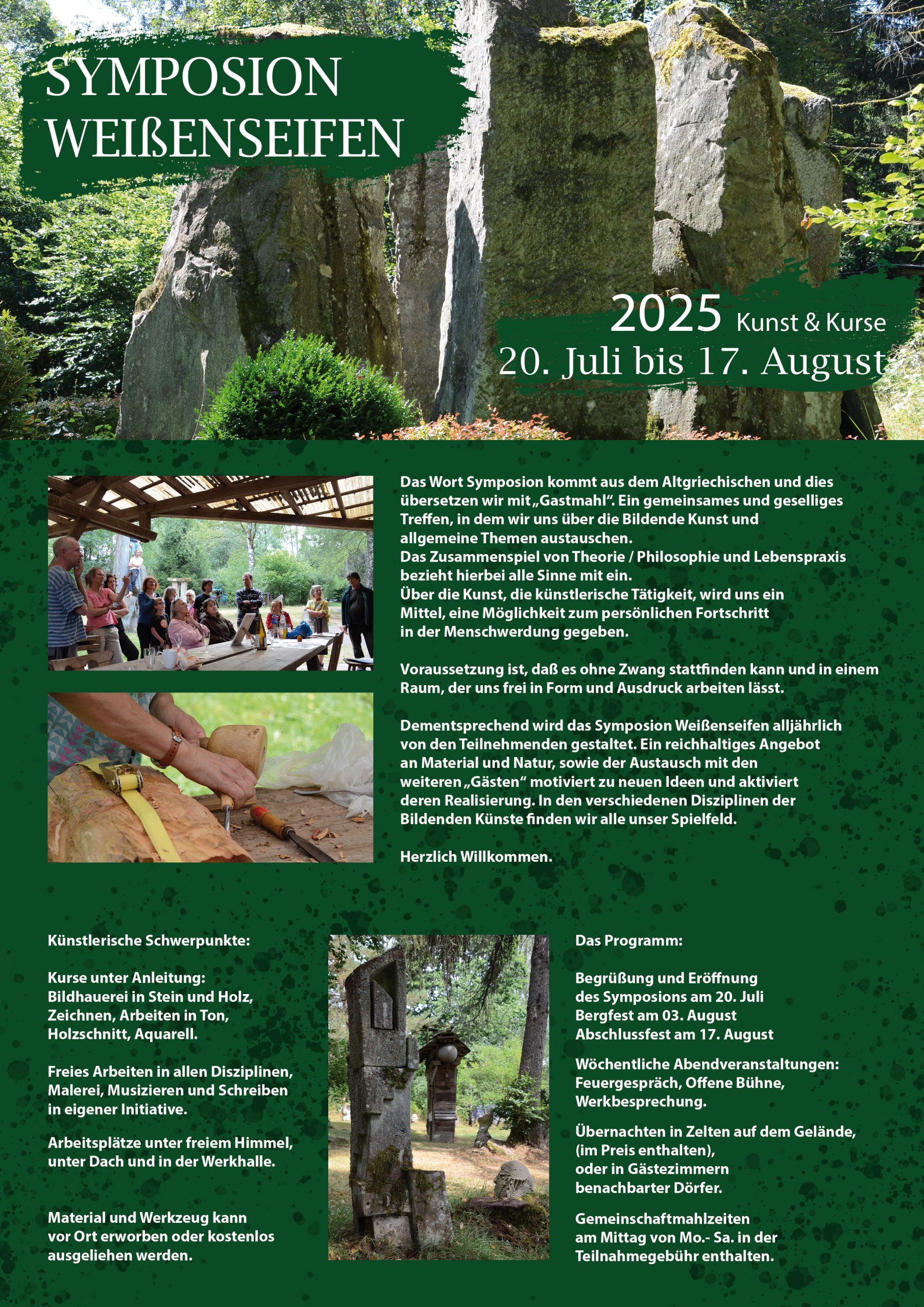 SYMPOSION
WEIßENSEIFEN

2025 Kunst & Kurse
20. Juli bis 17. August

Das Wort Symposion kommt aus dem Altgriechischen und dies übersetzen wir mit „Gastmahl“. Ein gemeinsames und geselliges Treffen, in dem wir uns über die Bildende Kunst und allgemeine Themen austauschen.
Das Zusammenspiel von Theorie / Philosophie und Lebenspraxis bezieht hierbei alle Sinne mit ein.
Über die Kunst, die künstlerische Tätigkeit, wird uns ein Mittel, eine Möglichkeit zum persönlichen Fortschritt in der Menschwerdung gegeben.

Voraussetzung ist, daß es ohne Zwang stattfinden kann und in einem Raum, der uns frei in Form und Ausdruck arbeiten lässt.

Dementsprechend wird das Symposion Weißenseifen alljährlich von den Teilnehmenden gestaltet. Ein reichhaltiges Angebot an Material und Natur, sowie der Austausch mit den weiteren „Gästen“ motiviert zu neuen Ideen und aktiviert deren Realisierung. In den verschiedenen Disziplinen der Bildenden Künste finden wir alle unser Spielfeld.

Herzlich Willkommen.

Künstlerische Schwerpunkte:

Kurse unter Anleitung:
Bildhauerei in Stein und Holz,
Zeichnen, Arbeiten in Ton,
Holzschnitt, Aquarell.

Freies Arbeiten in allen Disziplinen, Malerei, Musizieren und Schreiben in eigener Initiative.

Arbeitsplätze unter freiem Himmel, unter Dach und in der Werkhalle.

Material und Werkzeug kann vor Ort erworben oder kostenlos ausgeliehen werden.

Das Programm:

Begrüßung und Eröffnung
des Symposions am 20. Juli
Bergfest am 03. August
Abschlussfest am 17. August

Wöchentliche Abendveranstaltungen:
Feuergespräch, Offene Bühne,
Werkbesprechung.

Übernachten in Zelten auf dem Gelände,
(im Preis enthalten),
oder in Gästezimmern
benachbarter Dörfer.

Gemeinschaftmahlzeiten
am Mittag von Mo.- Sa. in der
Teilnahmegebühr enthalten.